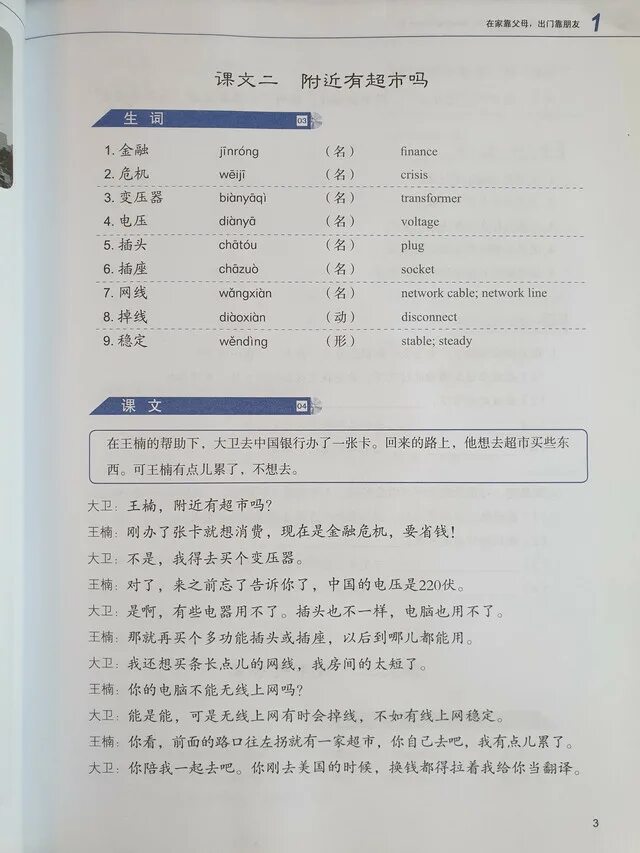 在家靠父母，出门靠朋友 1

课文二 附近有超市吗

生词 03

| | | | |
|---|---|---|---|
| 1. 金融 | jīnróng | （名） | finance |
| 2. 危机 | wēijī | （名） | crisis |
| 3. 变压器 | biànyāqì | （名） | transformer |
| 4. 电压 | diànyā | （名） | voltage |
| 5. 插头 | chātóu | （名） | plug |
| 6. 插座 | chāzuò | （名） | socket |
| 7. 网线 | wǎngxiàn | （名） | network cable; network line |
| 8. 掉线 | diàoxiàn | （动） | disconnect |
| 9. 稳定 | wěndìng | （形） | stable; steady |

课文 04

在王楠的帮助下，大卫去中国银行办了一张卡。回来的路上，他想去超市买些东西。可王楠有点儿累了，不想去。

大卫：王楠，附近有超市吗？
王楠：刚办了张卡就想消费，现在是金融危机，要省钱！
大卫：不是，我得去买个变压器。
王楠：对了，来之前忘了告诉你了，中国的电压是220伏。
大卫：是啊，有些电器用不了。插头也不一样，电脑也用不了。
王楠：那就再买个多功能插头或插座，以后到哪儿都能用。
大卫：我还想买条长点儿的网线，我房间的太短了。
王楠：你的电脑不能无线上网吗？
大卫：能是能，可是无线上网有时会掉线，不如有线上网稳定。
王楠：你看，前面的路口往左拐就有一家超市，你自己去吧，我有点儿累了。
大卫：你陪我一起去吧。你刚去美国的时候，换钱都得拉着我给你当翻译。

3